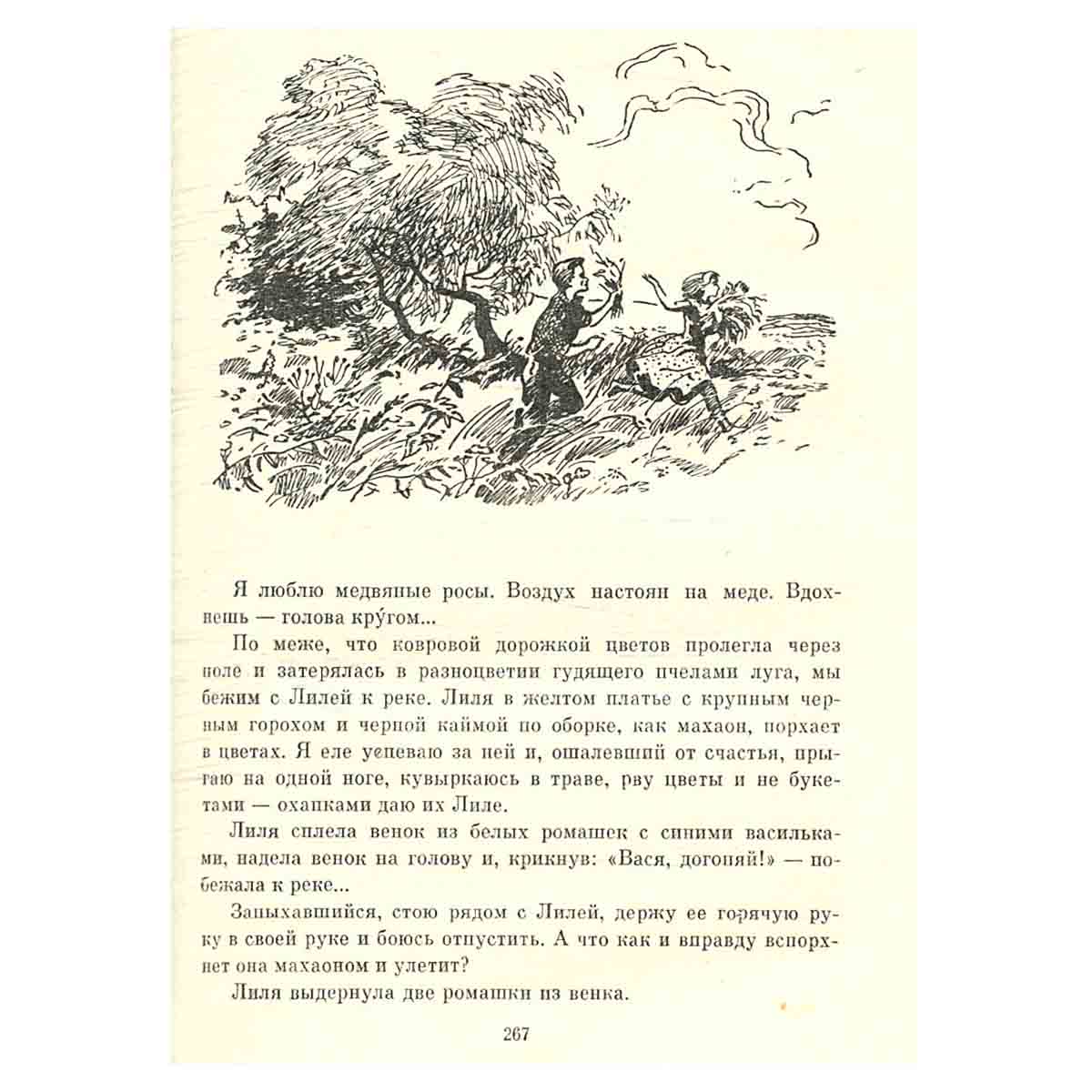 Я люблю медвяные росы. Воздух настоян на меде. Вдохнешь — голова кру́гом...

По меже, что ковровой дорожкой цветов пролегла через поле и затерялась в разноцветии гудящего пчелами луга, мы бежим с Лилей к реке. Лиля в желтом платье с крупным черным горохом и черной каймой по оборке, как махаон, порхает в цветах. Я еле успеваю за ней и, ошалевший от счастья, прыгаю на одной ноге, кувыркаюсь в траве, рву цветы и не букетами — охапками даю их Лиле.

Лиля сплела венок из белых ромашек с синими васильками, надела венок на голову и, крикнув: «Вася, догоняй!» — побежала к реке...

Запыхавшийся, стою рядом с Лилей, держу ее горячую руку в своей руке и боюсь отпустить. А что как и вправду вспорхнет она махаоном и улетит?

Лиля выдернула две ромашки из венка.

267